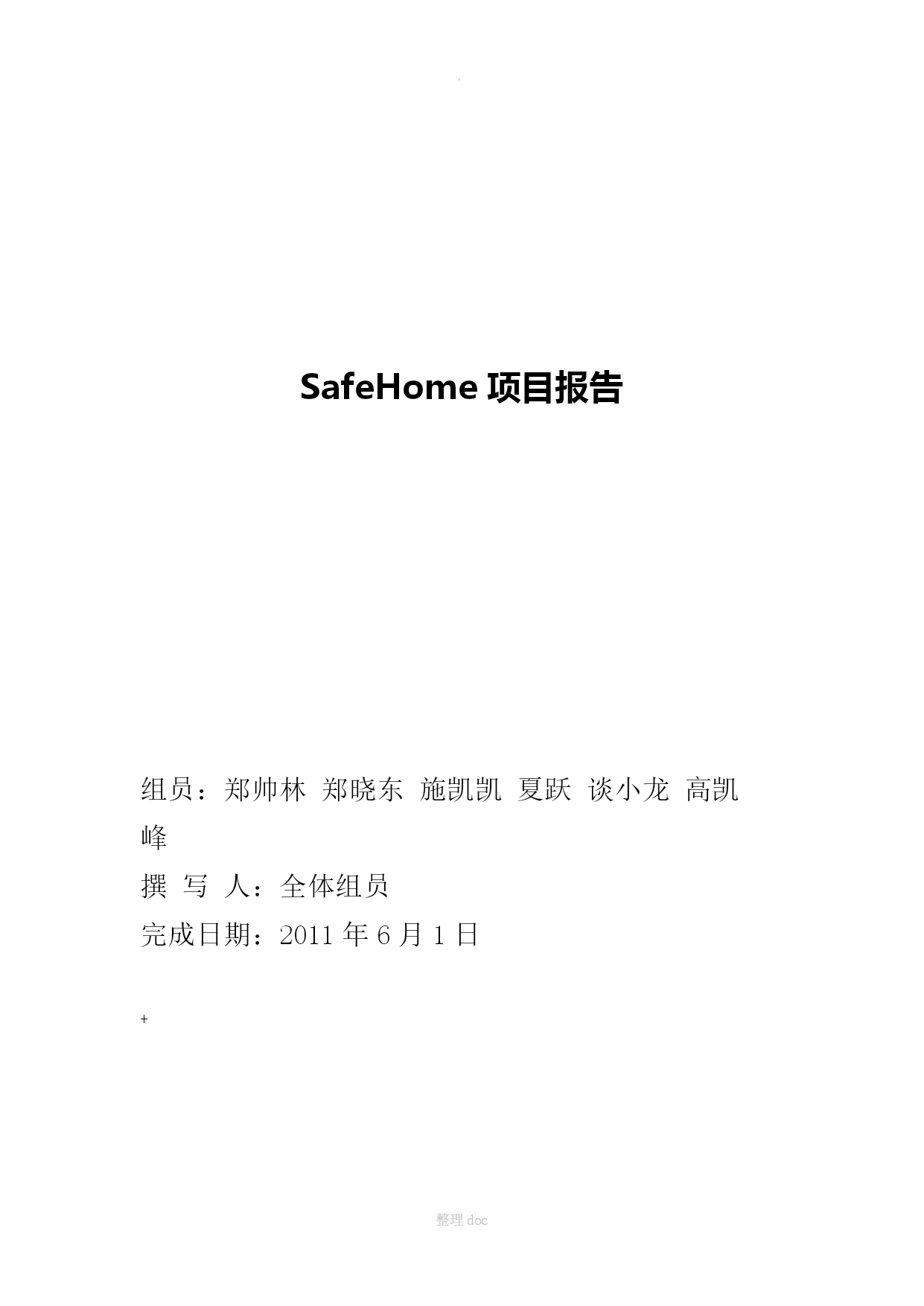 .

SafeHome 项目报告

组员：郑帅林 郑晓东 施凯凯 夏跃 谈小龙 高凯峰

撰 写 人：全体组员

完成日期：2011 年 6 月 1 日

+

整理 doc